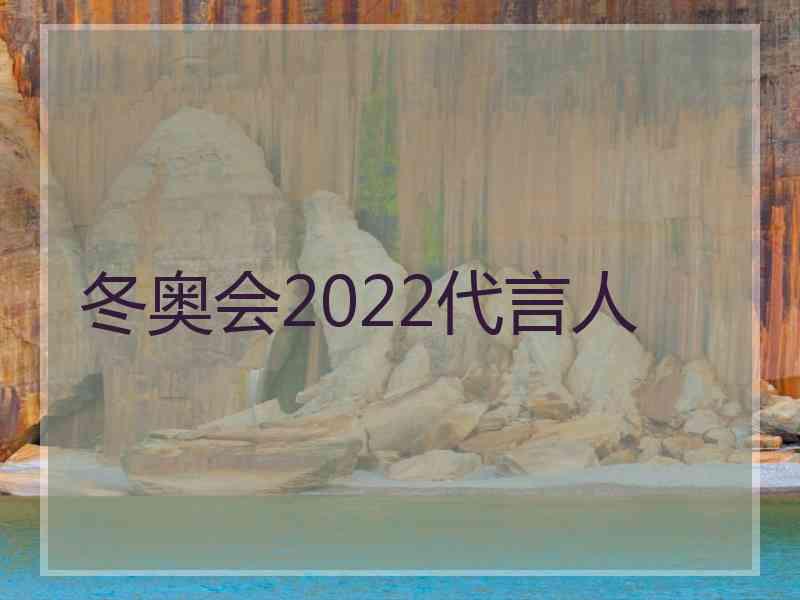 冬奥会2022代言人